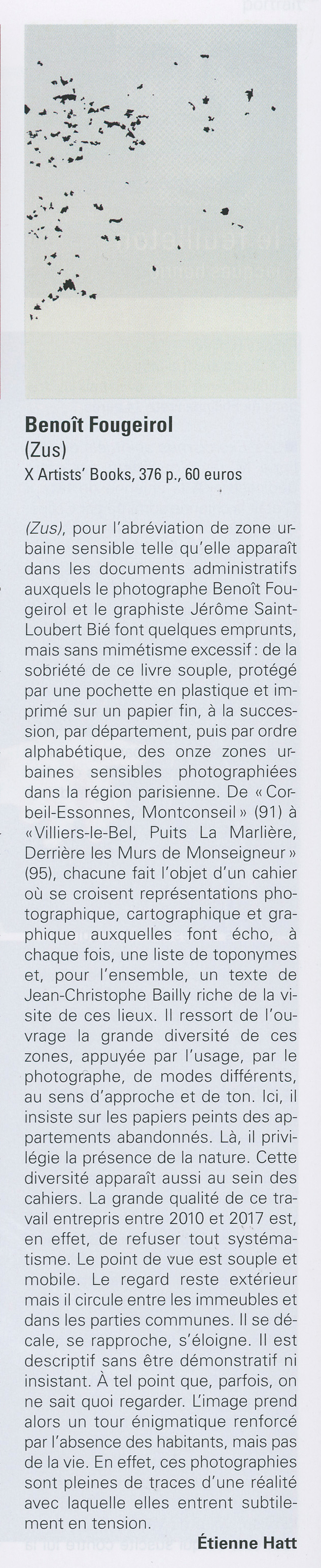 Benoît Fougeirol
(Zus)
X Artists' Books, 376 p., 60 euros

(Zus), pour l'abréviation de zone urbaine sensible telle qu'elle apparaît dans les documents administratifs auxquels le photographe Benoît Fougeirol et le graphiste Jérôme Saint-Loubert Bié font quelques emprunts, mais sans mimétisme excessif : de la sobriété de ce livre souple, protégé par une pochette en plastique et imprimé sur un papier fin, à la succession, par département, puis par ordre alphabétique, des onze zones urbaines sensibles photographiées dans la région parisienne. De « Corbeil-Essonnes, Montconseil » (91) à « Villiers-le-Bel, Puits La Marlière, Derrière les Murs de Monseigneur » (95), chacune fait l'objet d'un cahier où se croisent représentations photographique, cartographique et graphique auxquelles font écho, à chaque fois, une liste de toponymes et, pour l'ensemble, un texte de Jean-Christophe Bailly riche de la visite de ces lieux. Il ressort de l'ouvrage la grande diversité de ces zones, appuyée par l'usage, par le photographe, de modes différents, au sens d'approche et de ton. Ici, il insiste sur les papiers peints des appartements abandonnés. Là, il privilégie la présence de la nature. Cette diversité apparaît aussi au sein des cahiers. La grande qualité de ce travail entrepris entre 2010 et 2017 est, en effet, de refuser tout systématisme. Le point de vue est souple et mobile. Le regard reste extérieur mais il circule entre les immeubles et dans les parties communes. Il se décale, se rapproche, s'éloigne. Il est descriptif sans être démonstratif ni insistant. À tel point que, parfois, on ne sait quoi regarder. L'image prend alors un tour énigmatique renforcé par l'absence des habitants, mais pas de la vie. En effet, ces photographies sont pleines de traces d'une réalité avec laquelle elles entrent subtilement en tension.
Étienne Hatt